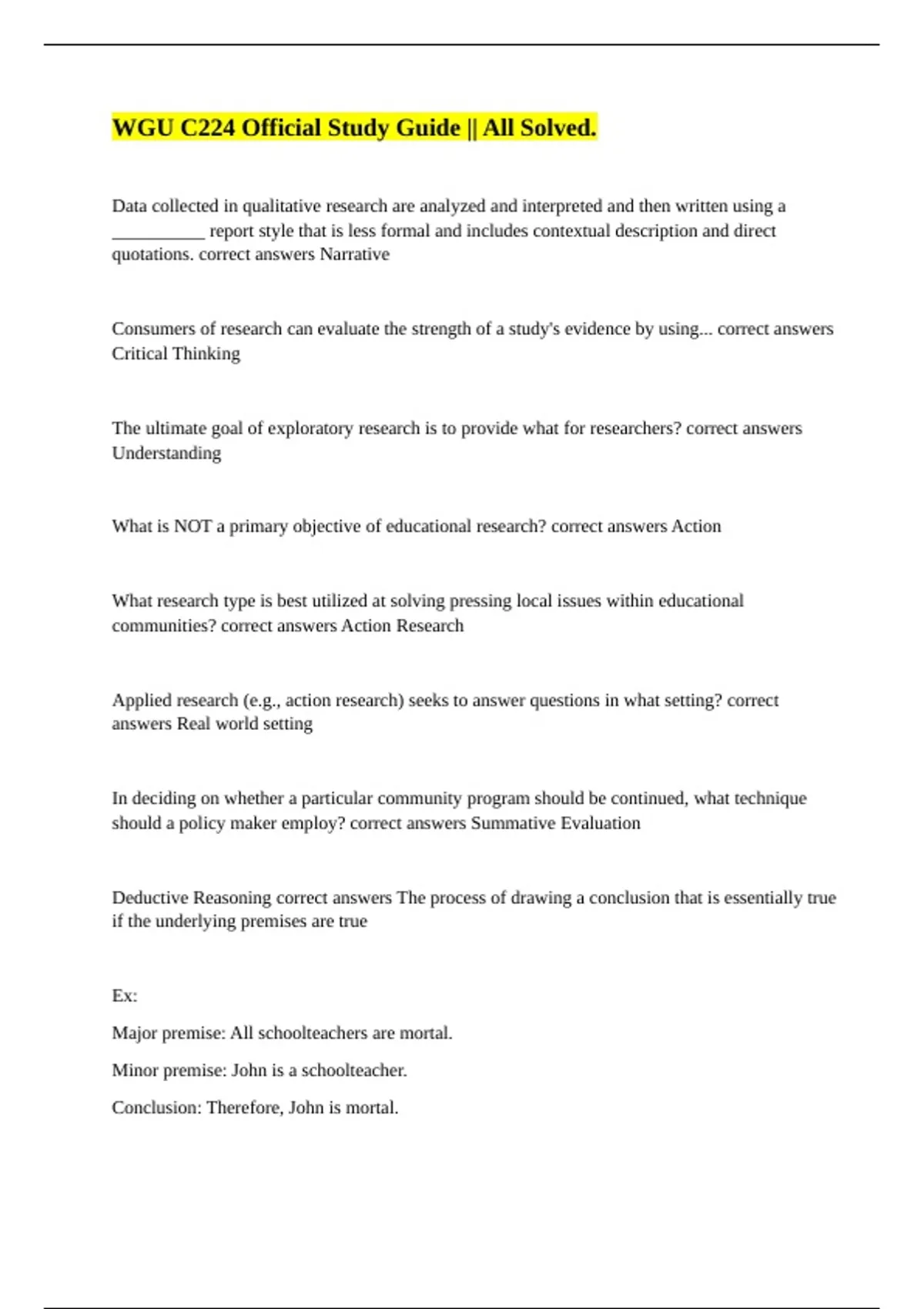 WGU C224 Official Study Guide || All Solved.

Data collected in qualitative research are analyzed and interpreted and then written using a __________ report style that is less formal and includes contextual description and direct quotations. correct answers Narrative

Consumers of research can evaluate the strength of a study's evidence by using... correct answers Critical Thinking

The ultimate goal of exploratory research is to provide what for researchers? correct answers Understanding

What is NOT a primary objective of educational research? correct answers Action

What research type is best utilized at solving pressing local issues within educational communities? correct answers Action Research

Applied research (e.g., action research) seeks to answer questions in what setting? correct answers Real world setting

In deciding on whether a particular community program should be continued, what technique should a policy maker employ? correct answers Summative Evaluation

Deductive Reasoning correct answers The process of drawing a conclusion that is essentially true if the underlying premises are true

Ex:

Major premise: All schoolteachers are mortal.

Minor premise: John is a schoolteacher.

Conclusion: Therefore, John is mortal.